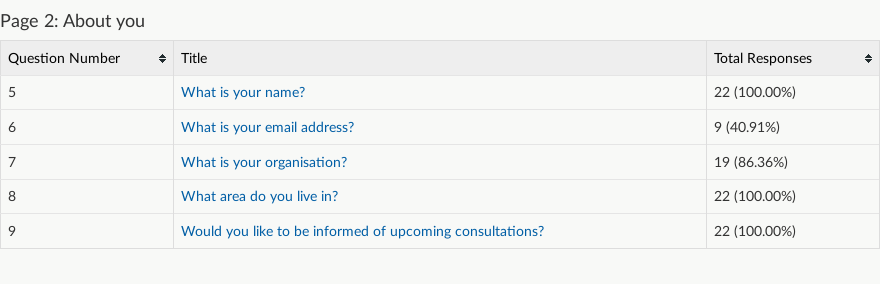 Page 2: About you

| Question Number | Title | Total Responses |
|---|---|---|
| 5 | What is your name? | 22 (100.00%) |
| 6 | What is your email address? | 9 (40.91%) |
| 7 | What is your organisation? | 19 (86.36%) |
| 8 | What area do you live in? | 22 (100.00%) |
| 9 | Would you like to be informed of upcoming consultations? | 22 (100.00%) |